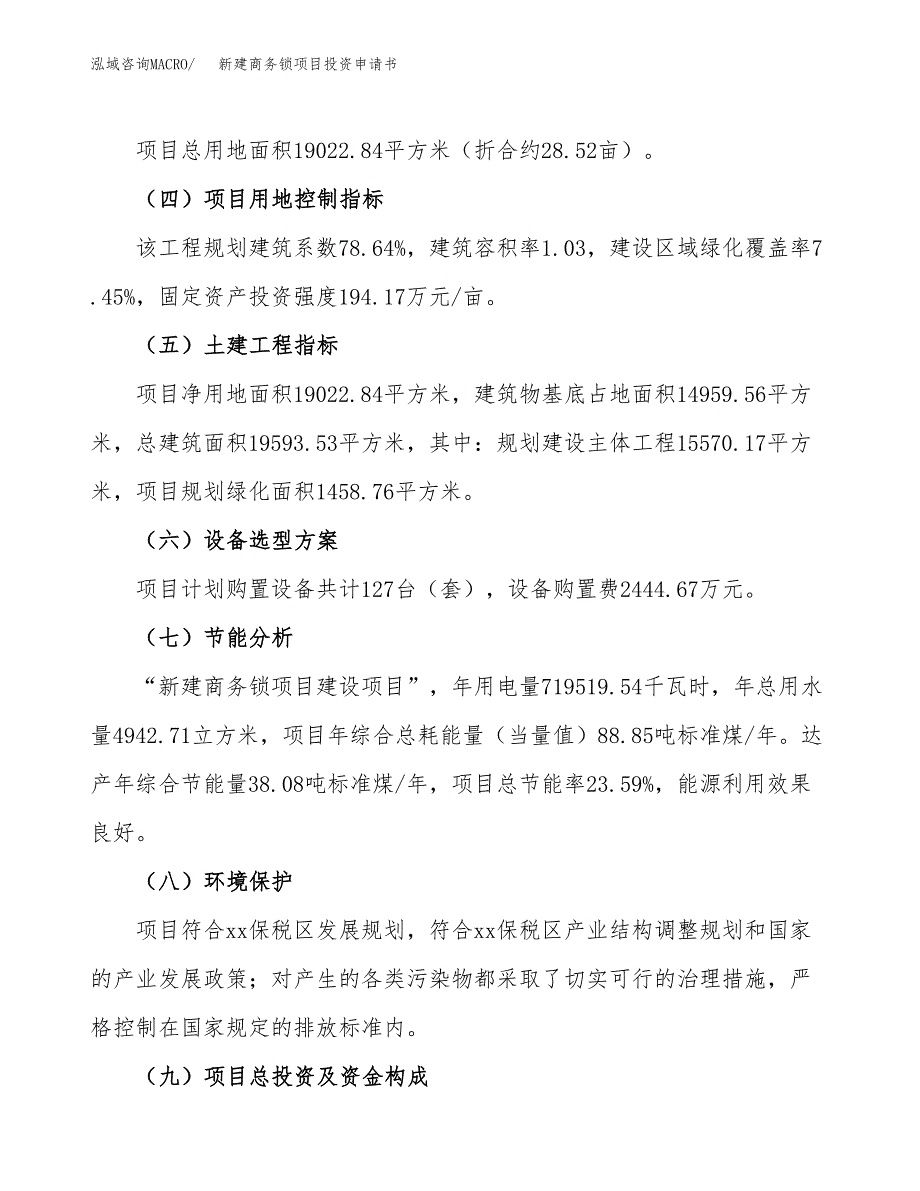 泓域咨询MACRO/　新建商务锁项目投资申请书

项目总用地面积19022.84平方米（折合约28.52亩）。

（四）项目用地控制指标

该工程规划建筑系数78.64%，建筑容积率1.03，建设区域绿化覆盖率7.45%，固定资产投资强度194.17万元/亩。

（五）土建工程指标

项目净用地面积19022.84平方米，建筑物基底占地面积14959.56平方米，总建筑面积19593.53平方米，其中：规划建设主体工程15570.17平方米，项目规划绿化面积1458.76平方米。

（六）设备选型方案

项目计划购置设备共计127台（套），设备购置费2444.67万元。

（七）节能分析

“新建商务锁项目建设项目”，年用电量719519.54千瓦时，年总用水量4942.71立方米，项目年综合总耗能量（当量值）88.85吨标准煤/年。达产年综合节能量38.08吨标准煤/年，项目总节能率23.59%，能源利用效果良好。

（八）环境保护

项目符合xx保税区发展规划，符合xx保税区产业结构调整规划和国家的产业发展政策；对产生的各类污染物都采取了切实可行的治理措施，严格控制在国家规定的排放标准内。

（九）项目总投资及资金构成